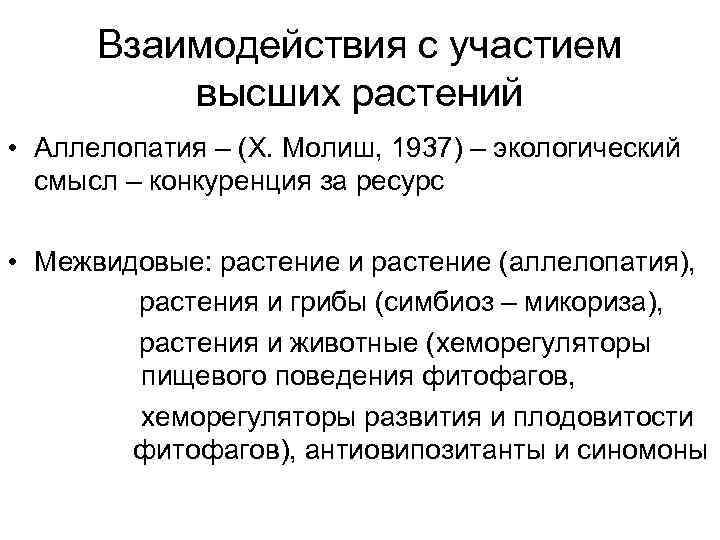 Взаимодействия с участием высших растений

• Аллелопатия – (Х. Молиш, 1937) – экологический смысл – конкуренция за ресурс

• Межвидовые: растение и растение (аллелопатия),

растения и грибы (симбиоз – микориза),

растения и животные (хеморегуляторы пищевого поведения фитофагов,

хеморегуляторы развития и плодовитости фитофагов), антиовипозитанты и синомоны